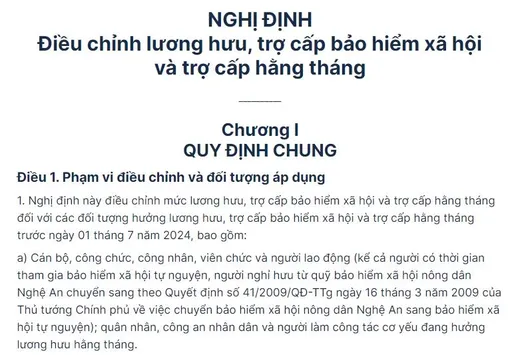 NGHỊ ĐỊNH
Điều chỉnh lương hưu, trợ cấp bảo hiểm xã hội và trợ cấp hằng tháng

Chương I
QUY ĐỊNH CHUNG

Điều 1. Phạm vi điều chỉnh và đối tượng áp dụng

1. Nghị định này điều chỉnh mức lương hưu, trợ cấp bảo hiểm xã hội và trợ cấp hằng tháng đối với các đối tượng hưởng lương hưu, trợ cấp bảo hiểm xã hội và trợ cấp hằng tháng trước ngày 01 tháng 7 năm 2024, bao gồm:

a) Cán bộ, công chức, công nhân, viên chức và người lao động (kể cả người có thời gian tham gia bảo hiểm xã hội tự nguyện, người nghỉ hưu từ quỹ bảo hiểm xã hội nông dân Nghệ An chuyển sang theo Quyết định số 41/2009/QĐ-TTg ngày 16 tháng 3 năm 2009 của Thủ tướng Chính phủ về việc chuyển bảo hiểm xã hội nông dân Nghệ An sang bảo hiểm xã hội tự nguyện); quân nhân, công an nhân dân và người làm công tác cơ yếu đang hưởng lương hưu hằng tháng.